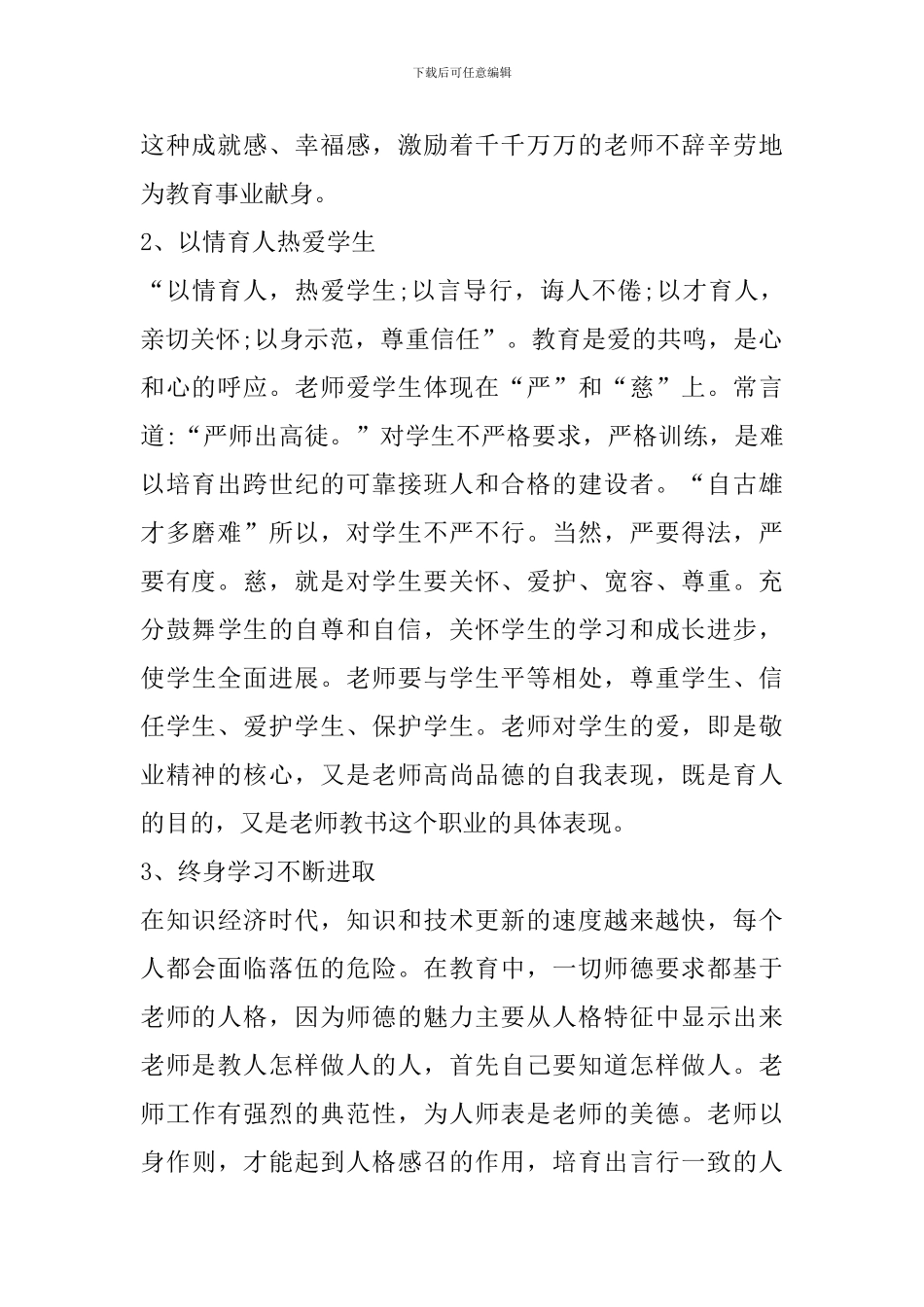 下载后可任意编辑

这种成就感、幸福感，激励着千千万万的老师不辞辛劳地为教育事业献身。

2、以情育人热爱学生

“以情育人，热爱学生;以言导行，诲人不倦;以才育人，亲切关怀;以身示范，尊重信任”。教育是爱的共鸣，是心和心的呼应。老师爱学生体现在“严”和“慈”上。常言道:“严师出高徒。”对学生不严格要求，严格训练，是难以培育出跨世纪的可靠接班人和合格的建设者。“自古雄才多磨难”所以，对学生不严不行。当然，严要得法，严要有度。慈，就是对学生要关怀、爱护、宽容、尊重。充分鼓舞学生的自尊和自信，关怀学生的学习和成长进步，使学生全面进展。老师要与学生平等相处，尊重学生、信任学生、爱护学生、保护学生。老师对学生的爱，即是敬业精神的核心，又是老师高尚品德的自我表现，既是育人的目的，又是老师教书这个职业的具体表现。

3、终身学习不断进取

在知识经济时代，知识和技术更新的速度越来越快，每个人都会面临落伍的危险。在教育中，一切师德要求都基于老师的人格，因为师德的魅力主要从人格特征中显示出来老师是教人怎样做人的人，首先自己要知道怎样做人。老师工作有强烈的典范性，为人师表是老师的美德。老师以身作则，才能起到人格感召的作用，培育出言行一致的人